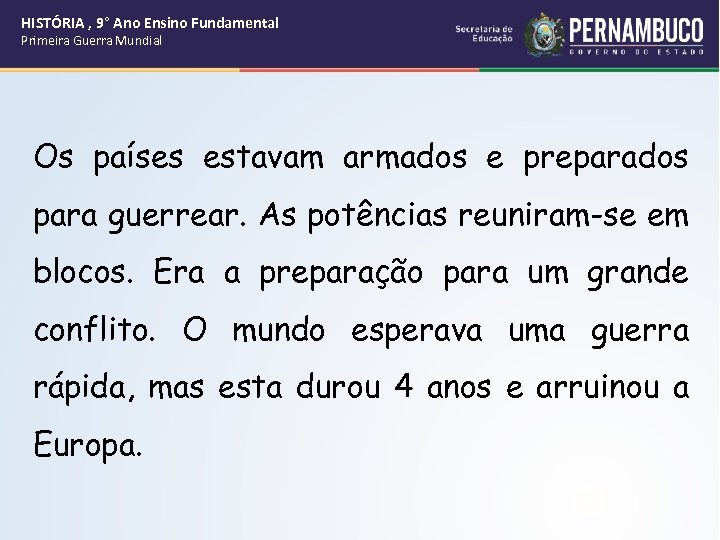 HISTÓRIA , 9° Ano Ensino Fundamental
Primeira Guerra Mundial

Secretaria de Educação

PERNAMBUCO
GOVERNO DO ESTADO

Os países estavam armados e preparados para guerrear. As potências reuniram-se em blocos. Era a preparação para um grande conflito. O mundo esperava uma guerra rápida, mas esta durou 4 anos e arruinou a Europa.